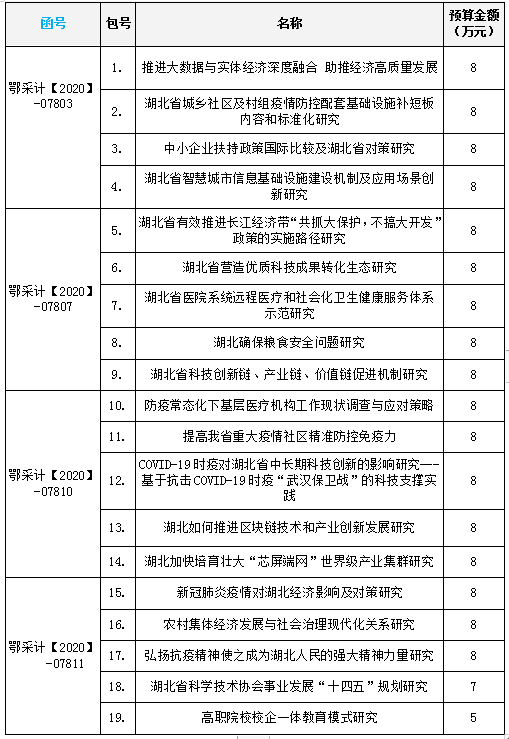 | 函号 | 包号 | 名称 | 预算金额（万元） |
|---|---|---|---|
| 鄂采计【2020】-07803 | 1. | 推进大数据与实体经济深度融合 助推经济高质量发展 | 8 |
| | 2. | 湖北省城乡社区及村组疫情防控配套基础设施补短板内容和标准化研究 | 8 |
| | 3. | 中小企业扶持政策国际比较及湖北省对策研究 | 8 |
| | 4. | 湖北省智慧城市信息基础设施建设机制及应用场景创新研究 | 8 |
| 鄂采计【2020】-07807 | 5. | 湖北省有效推进长江经济带“共抓大保护，不搞大开发”政策的实施路径研究 | 8 |
| | 6. | 湖北省营造优质科技成果转化生态研究 | 8 |
| | 7. | 湖北省医院系统远程医疗和社会化卫生健康服务体系示范研究 | 8 |
| | 8. | 湖北确保粮食安全问题研究 | 8 |
| | 9. | 湖北省科技创新链、产业链、价值链促进机制研究 | 8 |
| 鄂采计【2020】-07810 | 10. | 防疫常态化下基层医疗机构工作现状调查与应对策略 | 8 |
| | 11. | 提高我省重大疫情社区精准防控免疫力 | 8 |
| | 12. | COVID-19时疫对湖北省中长期科技创新的影响研究——基于抗击COVID-19时疫“武汉保卫战”的科技支撑实践 | 8 |
| | 13. | 湖北如何推进区块链技术和产业创新发展研究 | 8 |
| | 14. | 湖北加快培育壮大“芯屏端网”世界级产业集群研究 | 8 |
| 鄂采计【2020】-07811 | 15. | 新冠肺炎疫情对湖北经济影响及对策研究 | 8 |
| | 16. | 农村集体经济发展与社会治理现代化关系研究 | 8 |
| | 17. | 弘扬抗疫精神使之成为湖北人民的强大精神力量研究 | 8 |
| | 18. | 湖北省科学技术协会事业发展“十四五”规划研究 | 7 |
| | 19. | 高职院校校企一体教育模式研究 | 5 |